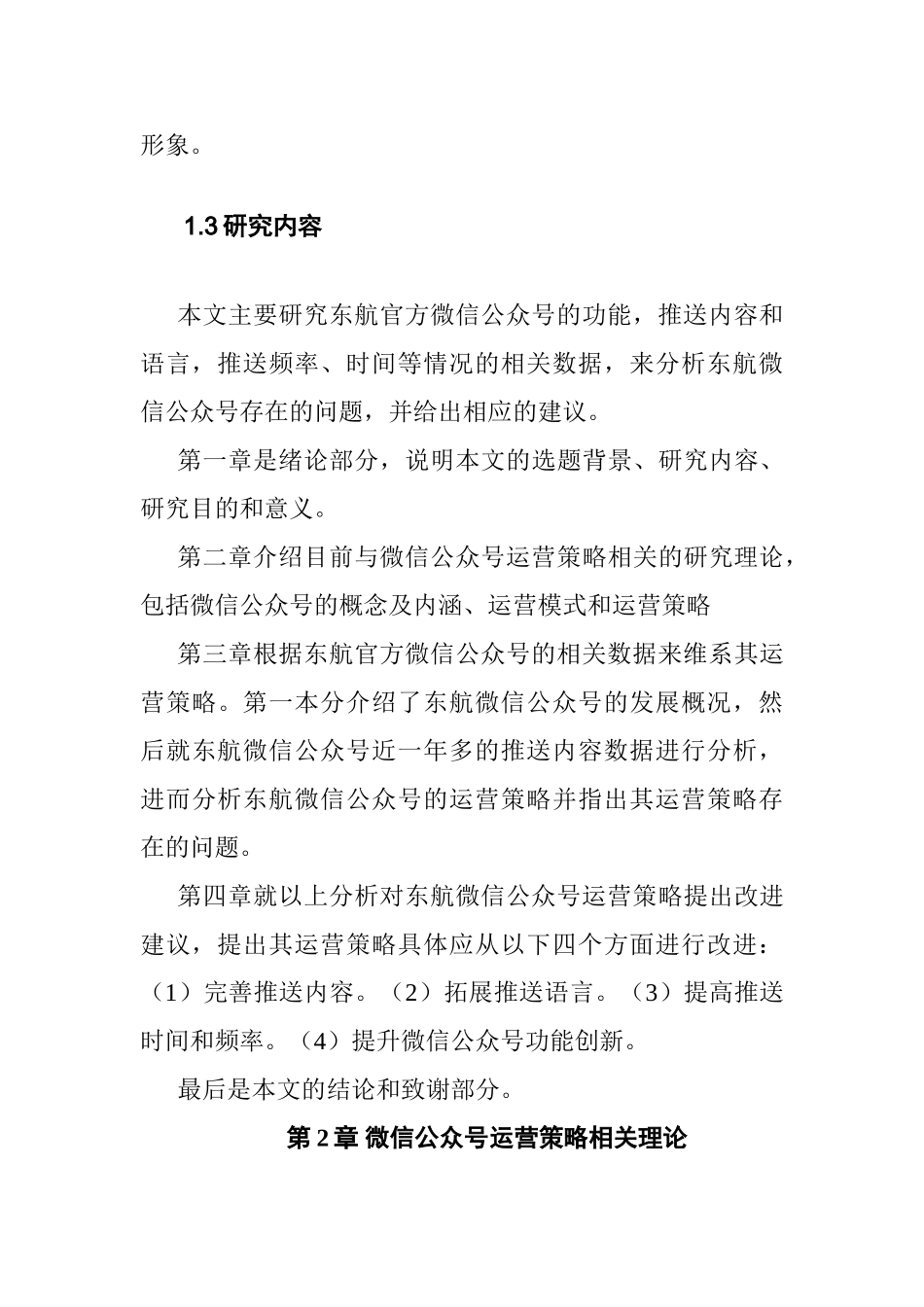 形象。

1.3 研究内容

本文主要研究东航官方微信公众号的功能，推送内容和语言，推送频率、时间等情况的相关数据，来分析东航微信公众号存在的问题，并给出相应的建议。

第一章是绪论部分，说明本文的选题背景、研究内容、研究目的和意义。

第二章介绍目前与微信公众号运营策略相关的研究理论，包括微信公众号的概念及内涵、运营模式和运营策略

第三章根据东航官方微信公众号的相关数据来维系其运营策略。第一本分介绍了东航微信公众号的发展概况，然后就东航微信公众号近一年多的推送内容数据进行分析，进而分析东航微信公众号的运营策略并指出其运营策略存在的问题。

第四章就以上分析对东航微信公众号运营策略提出改进建议，提出其运营策略具体应从以下四个方面进行改进：（1）完善推送内容。（2）拓展推送语言。（3）提高推送时间和频率。（4）提升微信公众号功能创新。

最后是本文的结论和致谢部分。

第 2 章 微信公众号运营策略相关理论